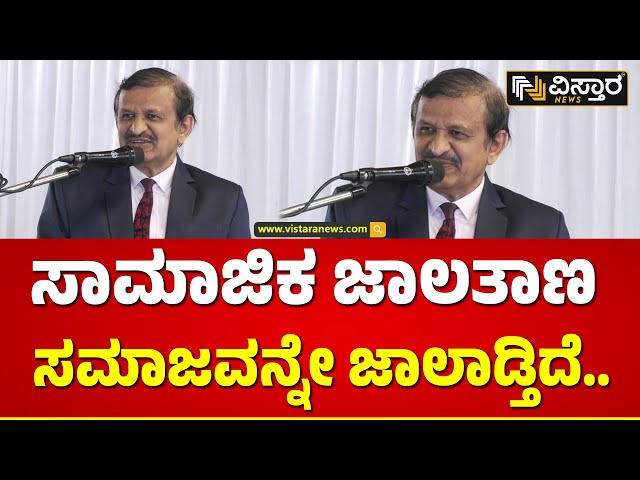 ವಿಸ್ತಾರ NEWS

www.vistaranews.com

ಸಾಮಾಜಿಕ ಜಾಲತಾಣ ಸಮಾಜವನ್ನೇ ಜಾಲಾಡ್ತಿದೆ..